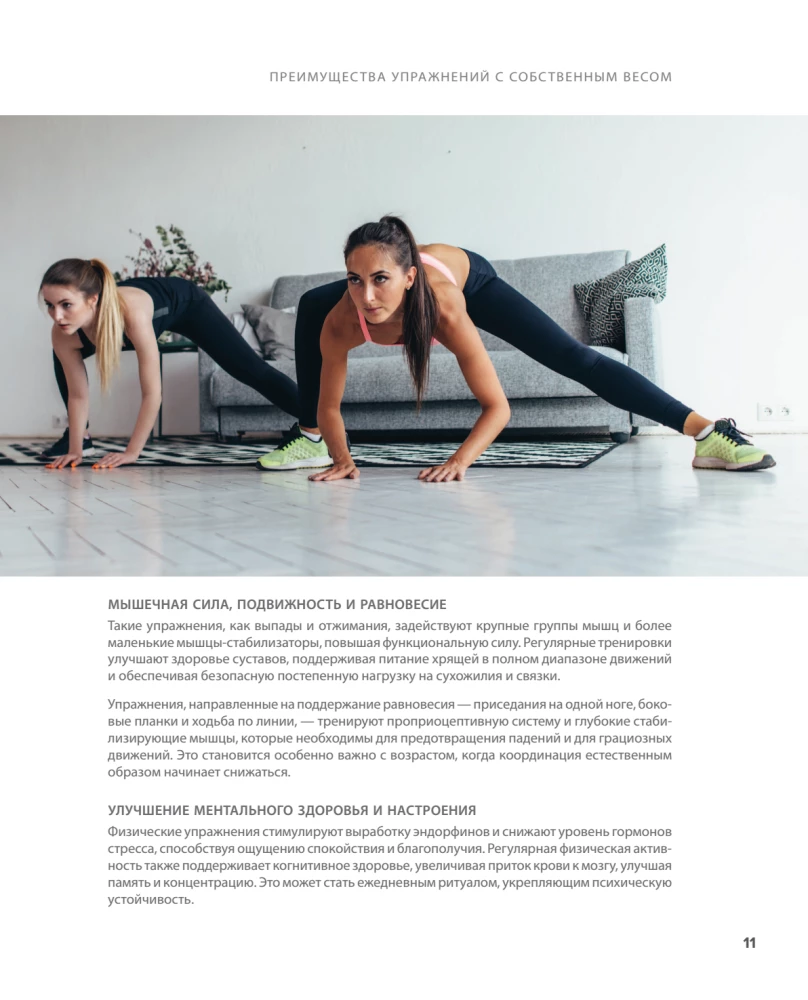 ПРЕИМУЩЕСТВА УПРАЖНЕНИЙ С СОБСТВЕННЫМ ВЕСОМ

МЫШЕЧНАЯ СИЛА, ПОДВИЖНОСТЬ И РАВНОВЕСИЕ

Такие упражнения, как выпады и отжимания, задействуют крупные группы мышц и более маленькие мышцы-стабилизаторы, повышая функциональную силу. Регулярные тренировки улучшают здоровье суставов, поддерживая питание хрящей в полном диапазоне движений и обеспечивая безопасную постепенную нагрузку на сухожилия и связки.

Упражнения, направленные на поддержание равновесия — приседания на одной ноге, боковые планки и ходьба по линии, — тренируют проприоцептивную систему и глубокие стабилизирующие мышцы, которые необходимы для предотвращения падений и для грациозных движений. Это становится особенно важно с возрастом, когда координация естественным образом начинает снижаться.

УЛУЧШЕНИЕ МЕНТАЛЬНОГО ЗДОРОВЬЯ И НАСТРОЕНИЯ

Физические упражнения стимулируют выработку эндорфинов и снижают уровень гормонов стресса, способствуя ощущению спокойствия и благополучия. Регулярная физическая активность также поддерживает когнитивное здоровье, увеличивая приток крови к мозгу, улучшая память и концентрацию. Это может стать ежедневным ритуалом, укрепляющим психическую устойчивость.

11